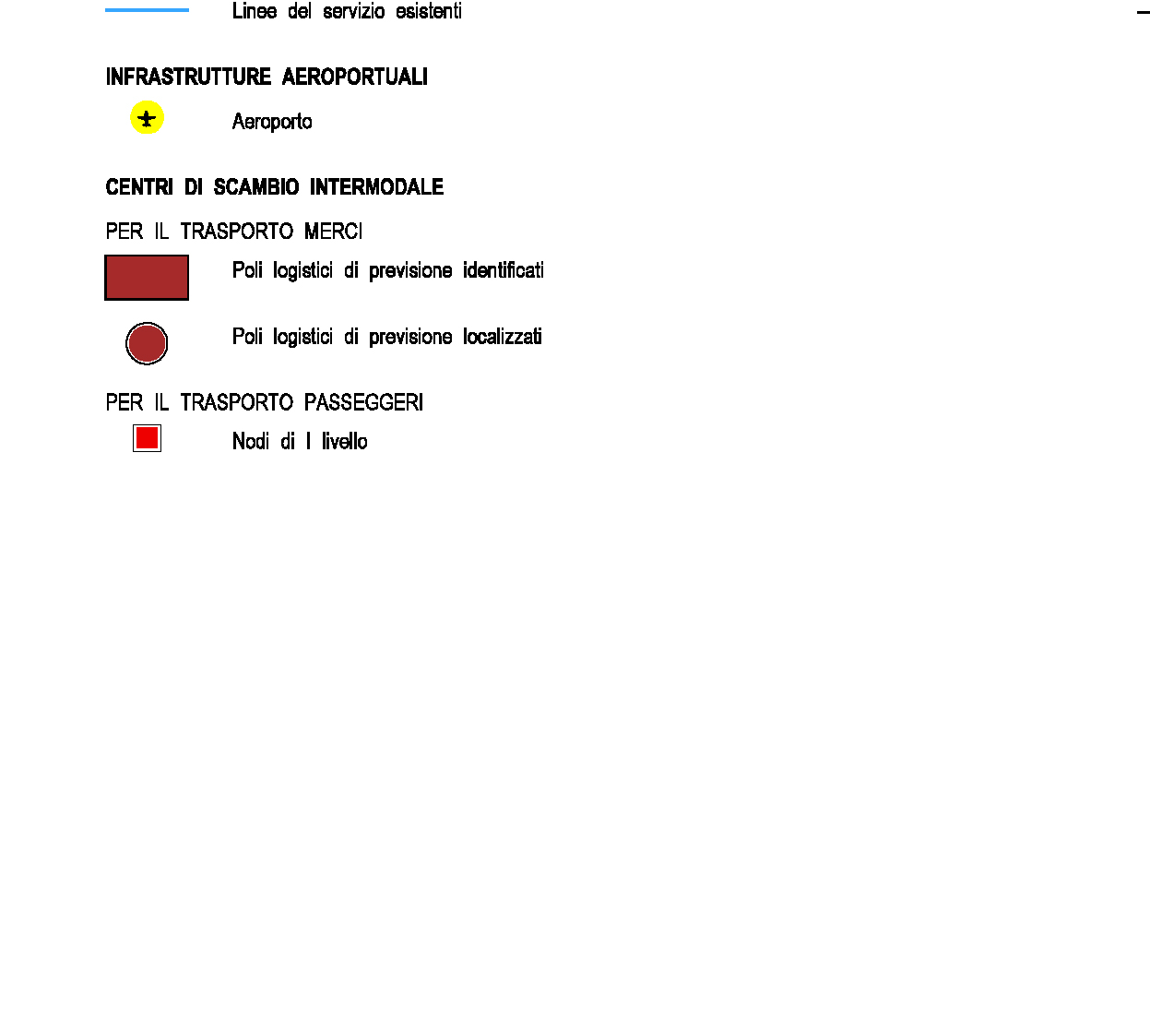 Linee del servizio esistenti

INFRASTRUTTURE AEROPORTUALI

Aeroporto

CENTRI DI SCAMBIO INTERMODALE

PER IL TRASPORTO MERCI

Poli logistici di previsione identificati

Poli logistici di previsione localizzati

PER IL TRASPORTO PASSEGGERI

Nodi di I livello